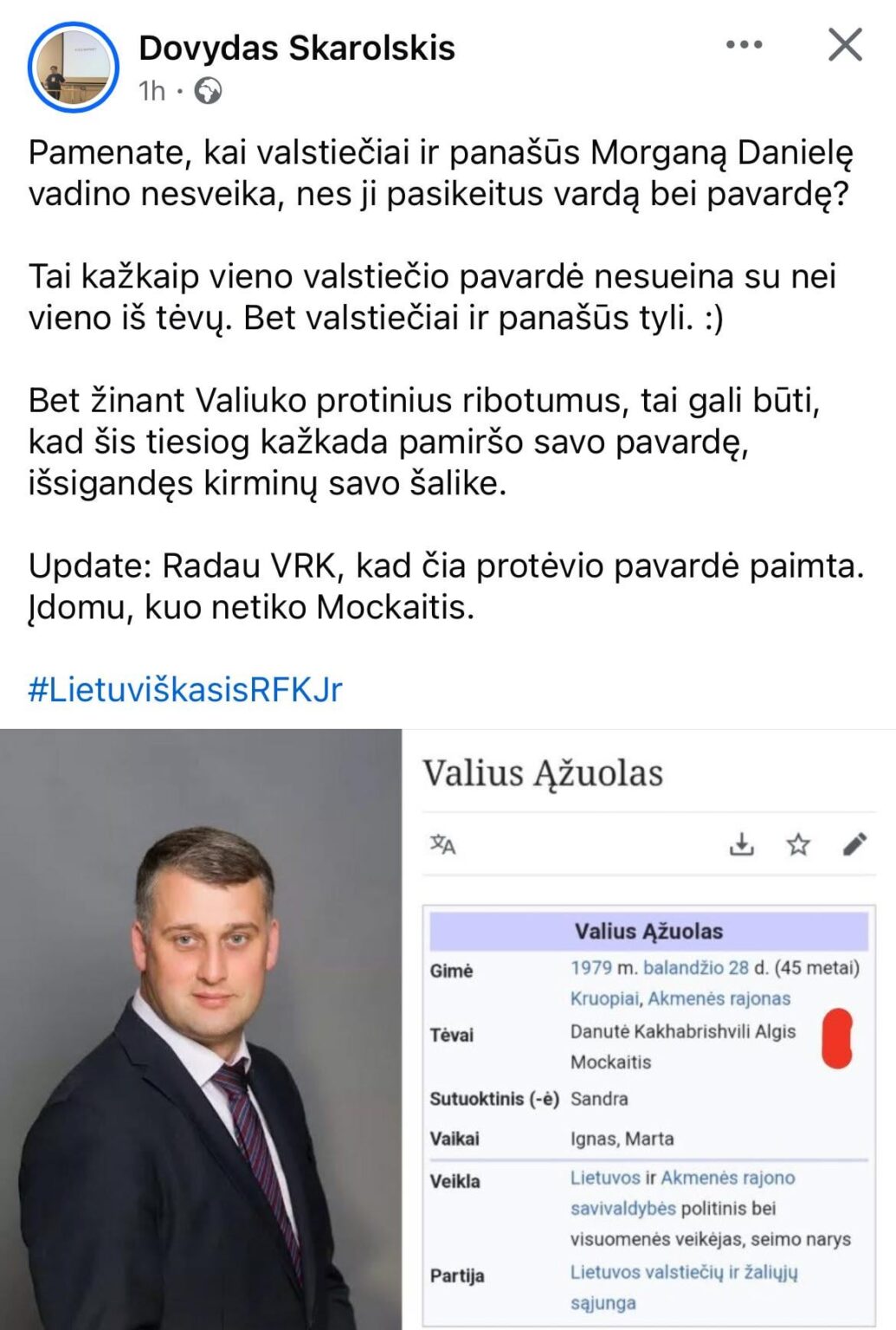 Dovydas Skarolskis
1h ·

Pamenate, kai valstiečiai ir panašūs Morganą Danielę vadino nesveika, nes ji pasikeitus vardą bei pavardę?

Tai kažkaip vieno valstiečio pavardė nesueina su nei vieno iš tėvų. Bet valstiečiai ir panašūs tyli. :)

Bet žinant Valiuko protinius ribotumus, tai gali būti, kad šis tiesiog kažkada pamiršo savo pavardę, išsigandęs kirminų savo šalike.

Update: Radau VRK, kad čia protėvio pavardė paimta. Įdomu, kuo netiko Mockaitis.

#LietuviškasisRFKJr

Valius Ąžuolas

| Valius Ąžuolas | |
|---|---|
| Gimė | 1979 m. balandžio 28 d. (45 metai) Kruopiai, Akmenės rajonas |
| Tėvai | Danutė Kakhabrishvili Algis Mockaitis |
| Sutuoktinis (-ė) | Sandra |
| Vaikai | Ignas, Marta |
| Veikla | Lietuvos ir Akmenės rajono savivaldybės politinis bei visuomenės veikėjas, seimo narys |
| Partija | Lietuvos valstiečių ir žaliųjų sąjunga |